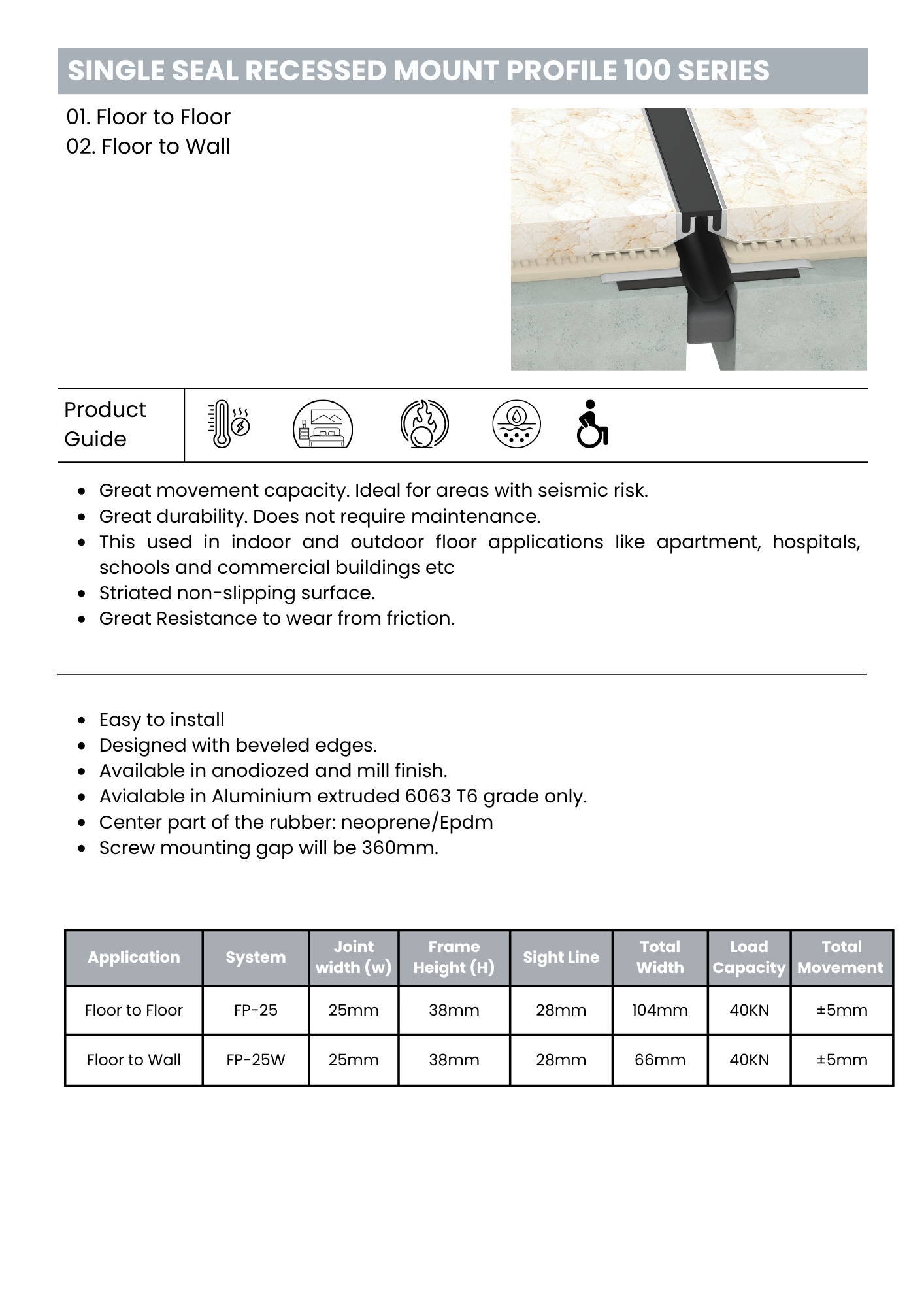 SINGLE SEAL RECESSED MOUNT PROFILE 100 SERIES

01. Floor to Floor
02. Floor to Wall

Product Guide

• Great movement capacity. Ideal for areas with seismic risk.
• Great durability. Does not require maintenance.
• This used in indoor and outdoor floor applications like apartment, hospitals, schools and commercial buildings etc
• Striated non-slipping surface.
• Great Resistance to wear from friction.

• Easy to install
• Designed with beveled edges.
• Available in anodiozed and mill finish.
• Avialable in Aluminium extruded 6063 T6 grade only.
• Center part of the rubber: neoprene/Epdm
• Screw mounting gap will be 360mm.

| Application | System | Joint width (w) | Frame Height (H) | Sight Line | Total Width | Load Capacity | Total Movement |
|---|---|---|---|---|---|---|---|
| Floor to Floor | FP-25 | 25mm | 38mm | 28mm | 104mm | 40KN | ±5mm |
| Floor to Wall | FP-25W | 25mm | 38mm | 28mm | 66mm | 40KN | ±5mm |